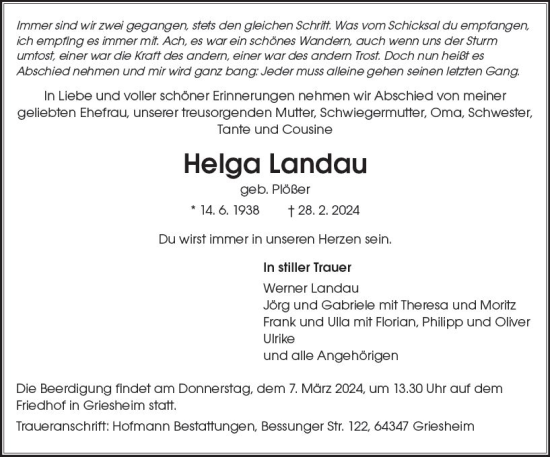 Immer sind wir zwei gegangen, stets den gleichen Schritt. Was vom Schicksal du empfangen, ich empfing es immer mit. Ach, es war ein schönes Wandern, auch wenn uns der Sturm umtost, einer war die Kraft des andern, einer war des andern Trost. Doch nun heißt es Abschied nehmen und mir wird ganz bang: Jeder muss alleine gehen seinen letzten Gang.

In Liebe und voller schöner Erinnerungen nehmen wir Abschied von meiner geliebten Ehefrau, unserer treusorgenden Mutter, Schwiegermutter, Oma, Schwester, Tante und Cousine

Helga Landau

geb. Plößer

* 14. 6. 1938 † 28. 2. 2024

Du wirst immer in unseren Herzen sein.

In stiller Trauer

Werner Landau
Jörg und Gabriele mit Theresa und Moritz
Frank und Ulla mit Florian, Philipp und Oliver
Ulrike
und alle Angehörigen

Die Beerdigung findet am Donnerstag, dem 7. März 2024, um 13.30 Uhr auf dem Friedhof in Griesheim statt.

Traueranschrift: Hofmann Bestattungen, Bessunger Str. 122, 64347 Griesheim